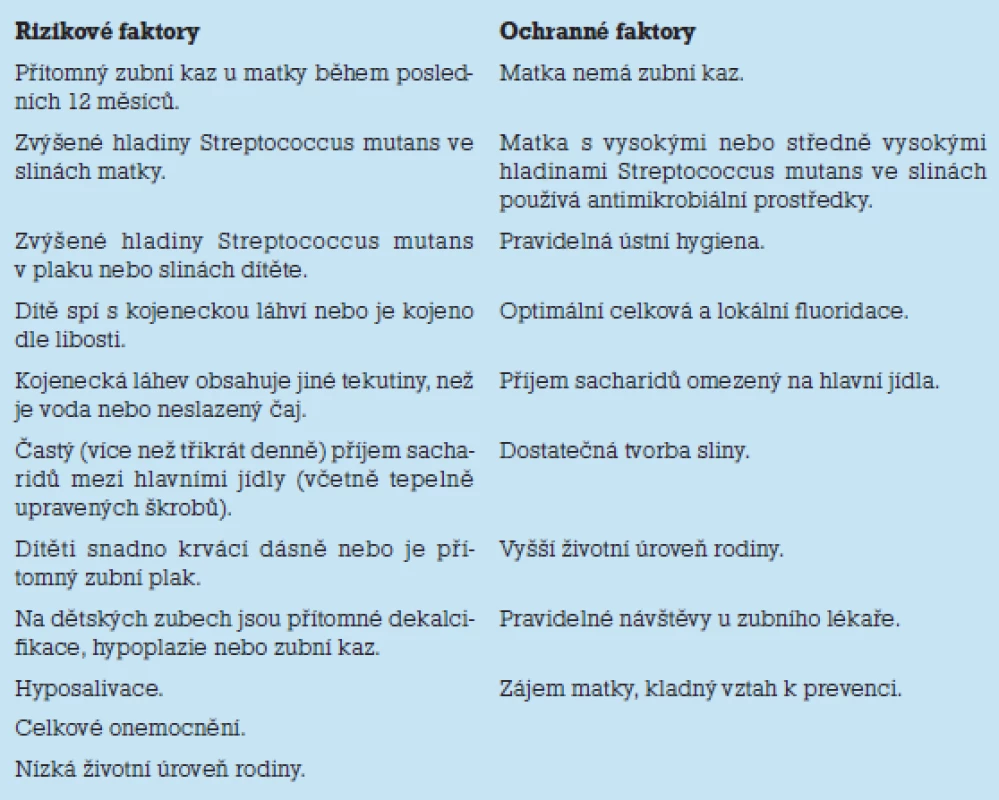 | Rizikové faktory | Ochranné faktory |
|---|---|
| Přítomný zubní kaz u matky během posledních 12 měsíců. | Matka nemá zubní kaz. |
| Zvýšené hladiny Streptococcus mutans ve slinách matky. | Matka s vysokými nebo středně vysokými hladinami Streptococcus mutans ve slinách používá antimikrobiální prostředky. |
| Zvýšené hladiny Streptococcus mutans v plaku nebo slinách dítěte. | Pravidelná ústní hygiena. |
| Dítě spí s kojeneckou láhví nebo je kojeno dle libosti. | Optimální celková a lokální fluoridace. |
| Kojenecká láhev obsahuje jiné tekutiny, než je voda nebo neslazený čaj. | Příjem sacharidů omezený na hlavní jídla. |
| Častý (více než třikrát denně) příjem sacharidů mezi hlavními jídly (včetně tepelně upravených škrobů). | Dostatečná tvorba sliny. |
| Dítěti snadno krvácí dásně nebo je přítomný zubní plak. | Vyšší životní úroveň rodiny. |
| Na dětských zubech jsou přítomné dekalcifikace, hypoplazie nebo zubní kaz. | Pravidelné návštěvy u zubního lékaře. |
| Hyposalivace. | Zájem matky, kladný vztah k prevenci. |
| Celkové onemocnění. | |
| Nízká životní úroveň rodiny. | |